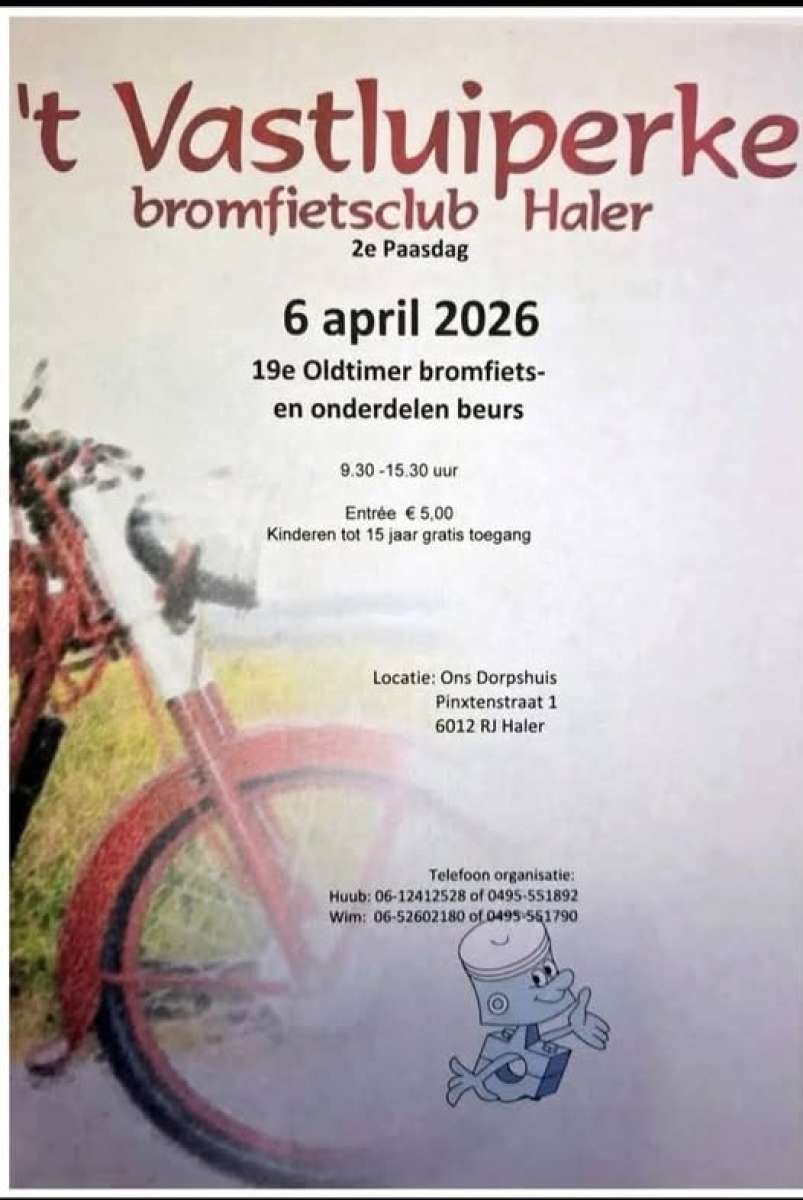 't Vastluiperke
bromfietsclub Haler
2e Paasdag

6 april 2026

19e Oldtimer bromfiets- en onderdelen beurs

9.30 -15.30 uur

Entrée € 5,00
Kinderen tot 15 jaar gratis toegang

Locatie: Ons Dorpshuis
Pinxtenstraat 1
6012 RJ Haler

Telefoon organisatie:
Huub: 06-12412528 of 0495-551892
Wim: 06-52602180 of 0495-551790